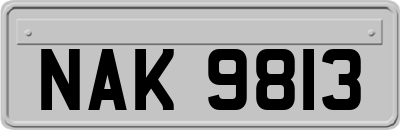 NAK 9813